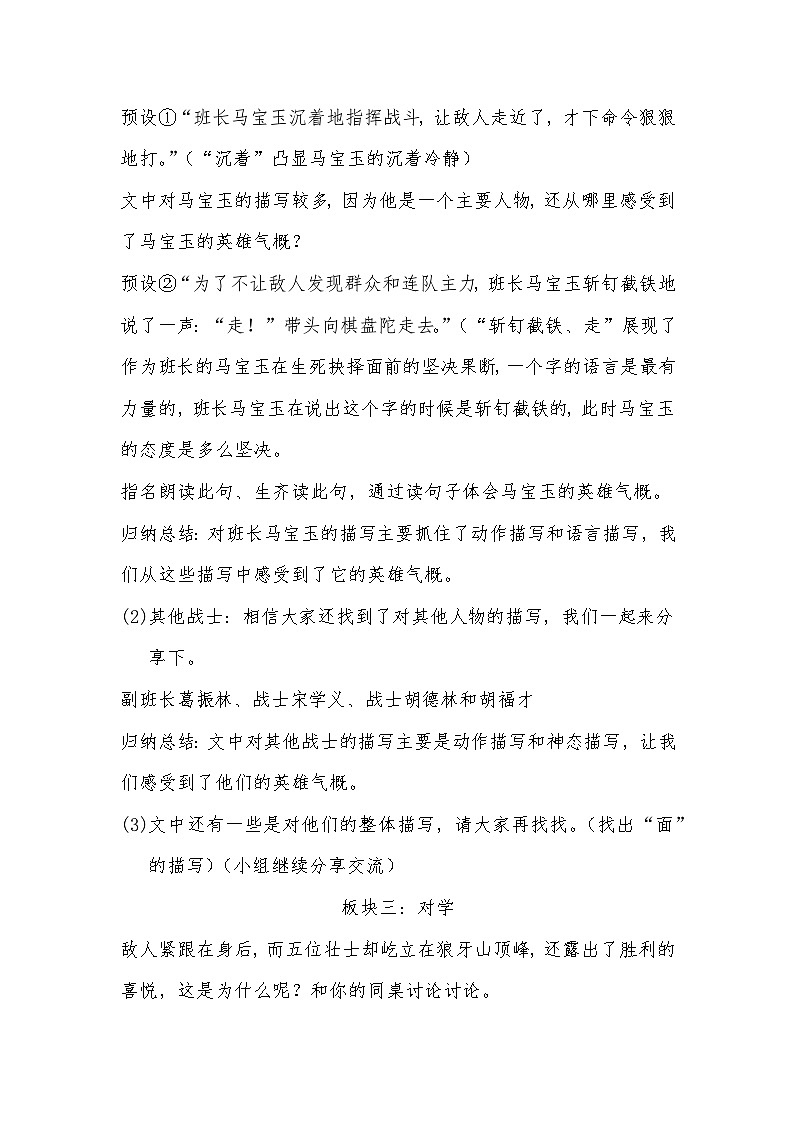 预设①“班长马宝玉沉着地指挥战斗，让敌人走近了，才下命令狠狠地打。”（“沉着”凸显马宝玉的沉着冷静）

文中对马宝玉的描写较多，因为他是一个主要人物，还从哪里感受到了马宝玉的英雄气概？

预设②“为了不让敌人发现群众和连队主力，班长马宝玉斩钉截铁地说了一声：“走！”带头向棋盘陀走去。”（“斩钉截铁、走”展现了作为班长的马宝玉在生死抉择面前的坚决果断，一个字的语言是最有力量的，班长马宝玉在说出这个字的时候是斩钉截铁的，此时马宝玉的态度是多么坚决。

指名朗读此句、生齐读此句，通过读句子体会马宝玉的英雄气概。

归纳总结：对班长马宝玉的描写主要抓住了动作描写和语言描写，我们从这些描写中感受到了它的英雄气概。

(2)其他战士：相信大家还找到了对其他人物的描写，我们一起来分享下。

副班长葛振林、战士宋学义、战士胡德林和胡福才

归纳总结：文中对其他战士的描写主要是动作描写和神态描写，让我们感受到了他们的英雄气概。

(3)文中还有一些是对他们的整体描写，请大家再找找。（找出“面”的描写）（小组继续分享交流）

板块三：对学

敌人紧跟在身后，而五位壮士却屹立在狼牙山顶峰，还露出了胜利的喜悦，这是为什么呢？和你的同桌讨论讨论。